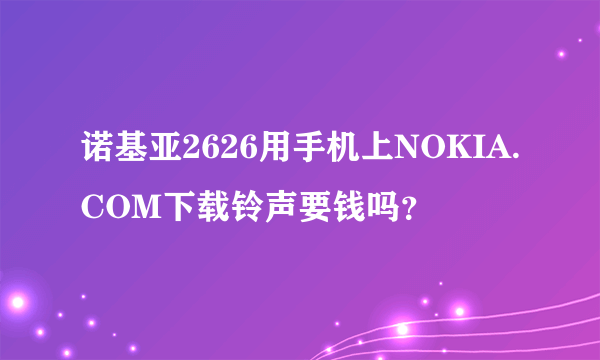 诺基亚2626用手机上NOKIA.COM下载铃声要钱吗?